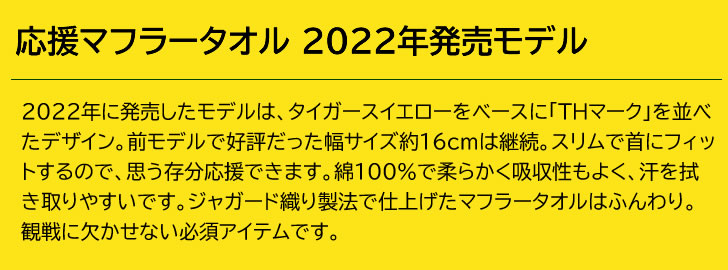 応援マフラータオル 2022年発売モデル

2022年に発売したモデルは、タイガースイエローをベースに「THマーク」を並べたデザイン。前モデルで好評だった幅サイズ約16cmは継続。スリムで首にフィットするので、思う存分応援できます。綿100%で柔らかく吸収性もよく、汗を拭き取りやすいです。ジャガード織り製法で仕上げたマフラータオルはふんわり。観戦に欠かせない必須アイテムです。